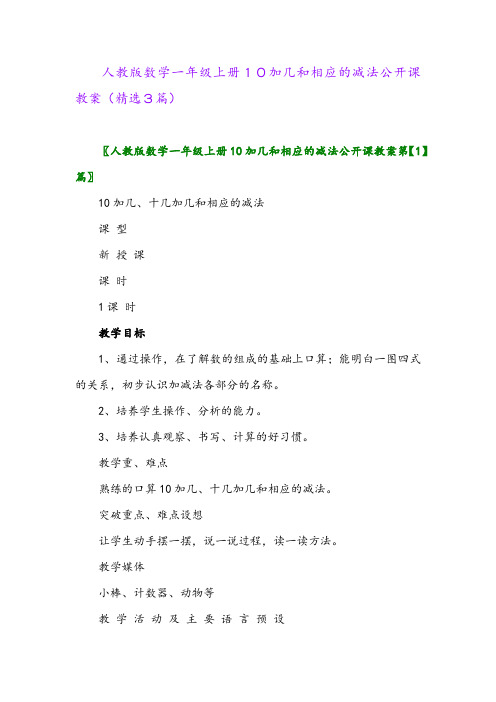 人教版数学一年级上册１０加几和相应的减法公开课教案（精选３篇）

〖人教版数学一年级上册10加几和相应的减法公开课教案第【1】篇〗

10加几、十几加几和相应的减法

课 型

新 授 课

课 时

1课 时

教学目标

1、通过操作，在了解数的组成的基础上口算；能明白一图四式的关系，初步认识加减法各部分的名称。

2、培养学生操作、分析的能力。

3、培养认真观察、书写、计算的好习惯。

教学重、难点

熟练的口算10加几、十几加几和相应的减法。

突破重点、难点设想

让学生动手摆一摆，说一说过程，读一读方法。

教学媒体

小棒、计数器、动物等

教 学 活 动 及 主 要 语 言 预 设